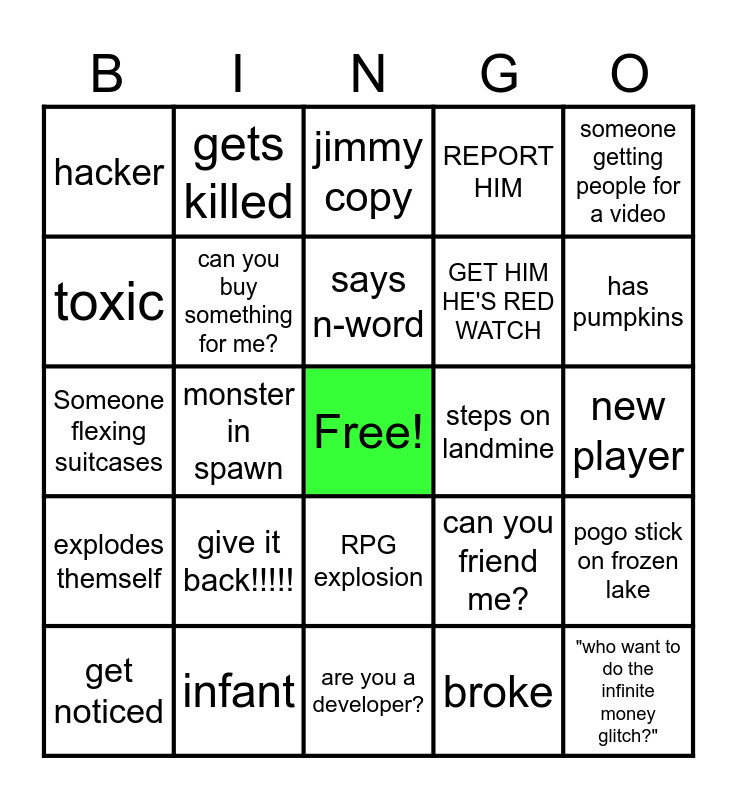 | B | I | N | G | O |
|---|---|---|---|---|
| hacker | gets killed | jimmy copy | REPORT HIM | someone getting people for a video |
| toxic | can you buy something for me? | says n-word | GET HIM HE'S RED WATCH | has pumpkins |
| Someone flexing suitcases | monster in spawn | Free! | steps on landmine | new player |
| explodes themself | give it back!!!!! | RPG explosion | can you friend me? | pogo stick on frozen lake |
| get noticed | infant | are you a developer? | broke | "who want to do the infinite money glitch?" |